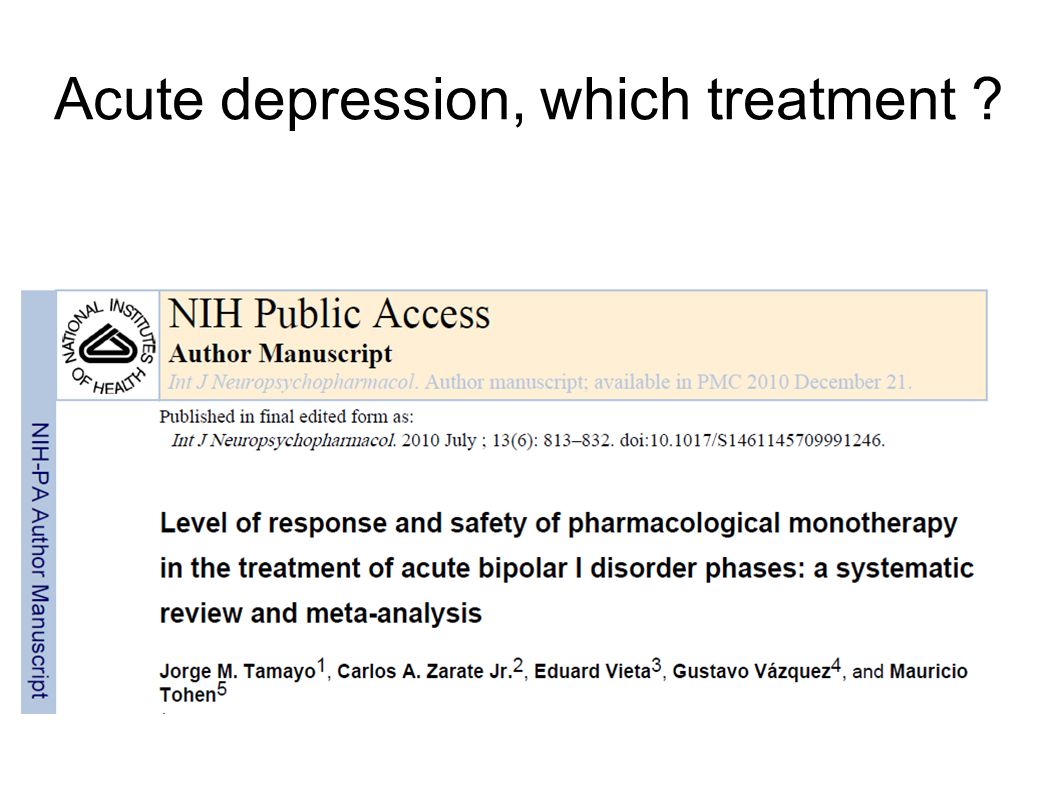 Acute depression, which treatment ?

NIH-PA Author Manuscript

NATIONAL INSTITUTES OF HEALTH

NIH Public Access
Author Manuscript
Int J Neuropsychopharmacol. Author manuscript; available in PMC 2010 December 21.

Published in final edited form as:
Int J Neuropsychopharmacol. 2010 July ; 13(6): 813–832. doi:10.1017/S1461145709991246.

Level of response and safety of pharmacological monotherapy in the treatment of acute bipolar I disorder phases: a systematic review and meta-analysis

Jorge M. Tamayo$^1$, Carlos A. Zarate Jr.$^2$, Eduard Vieta$^3$, Gustavo Vázquez$^4$, and Mauricio Tohen$^5$